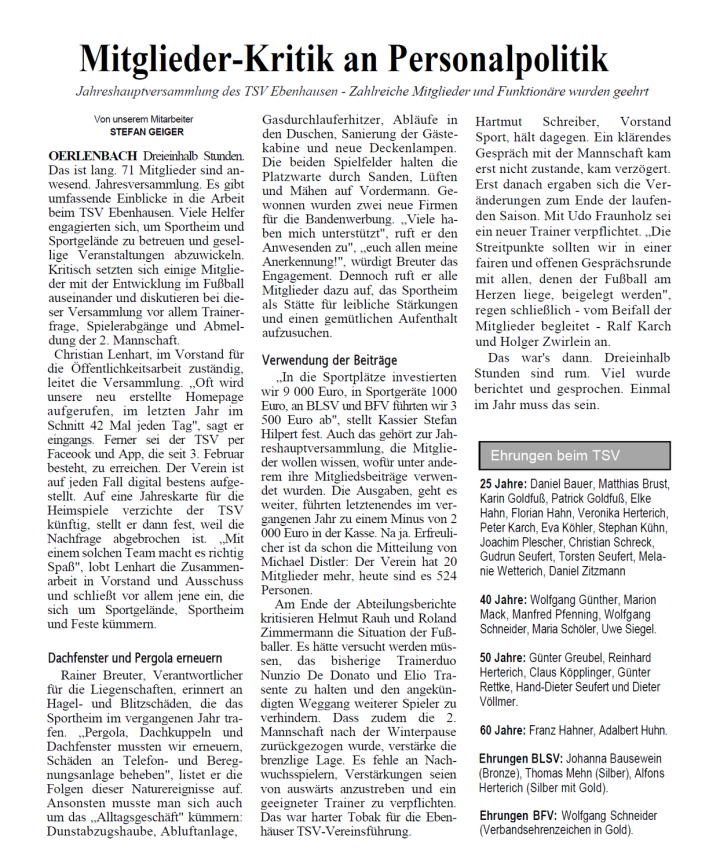 Mitglieder-Kritik an Personalpolitik

Jahreshauptversammlung des TSV Ebenhausen - Zahlreiche Mitglieder und Funktionäre wurden geehrt

Von unserem Mitarbeiter
STEFAN GEIGER

OERLENBACH Dreieinhalb Stunden. Das ist lang. 71 Mitglieder sind anwesend. Jahresversammlung. Es gibt umfassende Einblicke in die Arbeit beim TSV Ebenhausen. Viele Helfer engagierten sich, um Sportheim und Sportgelände zu betreuen und gesellige Veranstaltungen abzuwickeln. Kritisch setzten sich einige Mitglieder mit der Entwicklung im Fußball auseinander und diskutieren bei dieser Versammlung vor allem Trainerfrage, Spielerabgänge und Abmeldung der 2. Mannschaft.

Christian Lenhart, im Vorstand für die Öffentlichkeitsarbeit zuständig, leitet die Versammlung. „Oft wird unsere neu erstellte Homepage aufgerufen, im letzten Jahr im Schnitt 42 Mal jeden Tag", sagt er eingangs. Ferner sei der TSV per Faceook und App, die seit 3. Februar besteht, zu erreichen. Der Verein ist auf jeden Fall digital bestens aufgestellt. Auf eine Jahreskarte für die Heimspiele verzichte der TSV künftig, stellt er dann fest, weil die Nachfrage abgebrochen ist. „Mit einem solchen Team macht es richtig Spaß", lobt Lenhart die Zusammenarbeit in Vorstand und Ausschuss und schließt vor allem jene ein, die sich um Sportgelände, Sportheim und Feste kümmern.

Dachfenster und Pergola erneuern

Rainer Breuter, Verantwortlicher für die Liegenschaften, erinnert an Hagel- und Blitzschäden, die das Sportheim im vergangenen Jahr trafen. „Pergola, Dachkuppeln und Dachfenster mussten wir erneuern, Schäden an Telefon- und Beregnungsanlage beheben", listet er die Folgen dieser Naturereignisse auf. Ansonsten musste man sich auch um das „Alltagsgeschäft" kümmern: Dunstabzugshaube, Abluftanlage, Gasdurchlauferhitzer, Abläufe in den Duschen, Sanierung der Gästekabine und neue Deckenlampen. Die beiden Spielfelder halten die Platzwarte durch Sanden, Lüften und Mähen auf Vordermann. Gewonnen wurden zwei neue Firmen für die Bandenwerbung. „Viele haben mich unterstützt", ruft er den Anwesenden zu", „euch allen meine Anerkennung!", würdigt Breuter das Engagement. Dennoch ruft er alle Mitglieder dazu auf, das Sportheim als Stätte für leibliche Stärkungen und einen gemütlichen Aufenthalt aufzusuchen.

Verwendung der Beiträge

„In die Sportplätze investierten wir 9 000 Euro, in Sportgeräte 1000 Euro, an BLSV und BFV führten wir 3 500 Euro ab", stellt Kassier Stefan Hilpert fest. Auch das gehört zur Jahreshauptversammlung, die Mitglieder wollen wissen, wofür unter anderem ihre Mitgliedsbeiträge verwendet wurden. Die Ausgaben, geht es weiter, führten letztenendes im vergangenen Jahr zu einem Minus von 2 000 Euro in der Kasse. Na ja. Erfreulicher ist da schon die Mitteilung von Michael Distler: Der Verein hat 20 Mitglieder mehr, heute sind es 524 Personen.

Am Ende der Abteilungsberichte kritisieren Helmut Rauh und Roland Zimmermann die Situation der Fußballer. Es hätte versucht werden müssen, das bisherige Trainerduo Nunzio De Donato und Elio Trasente zu halten und den angekündigten Weggang weiterer Spieler zu verhindern. Dass zudem die 2. Mannschaft nach der Winterpause zurückgezogen wurde, verstärke die brenzlige Lage. Es fehle an Nachwuchsspielern, Verstärkungen seien von auswärts anzustreben und ein geeigneter Trainer zu verpflichten. Das war harter Tobak für die Ebenhäuser TSV-Vereinsführung.

Hartmut Schreiber, Vorstand Sport, hält dagegen. Ein klärendes Gespräch mit der Mannschaft kam erst nicht zustande, kam verzögert. Erst danach ergaben sich die Veränderungen zum Ende der laufenden Saison. Mit Udo Fraunholz sei ein neuer Trainer verpflichtet. „Die Streitpunkte sollten wir in einer fairen und offenen Gesprächsrunde mit allen, denen der Fußball am Herzen liege, beigelegt werden", regen schließlich - vom Beifall der Mitglieder begleitet - Ralf Karch und Holger Zwirlein an.

Das war's dann. Dreieinhalb Stunden sind rum. Viel wurde berichtet und gesprochen. Einmal im Jahr muss das sein.

Ehrungen beim TSV

25 Jahre: Daniel Bauer, Matthias Brust, Karin Goldfuß, Patrick Goldfuß, Elke Hahn, Florian Hahn, Veronika Herterich, Peter Karch, Eva Köhler, Stephan Kühn, Joachim Plescher, Christian Schreck, Gudrun Seufert, Torsten Seufert, Melanie Wetterich, Daniel Zitzmann

40 Jahre: Wolfgang Günther, Marion Mack, Manfred Pfenning, Wolfgang Schneider, Maria Schöler, Uwe Siegel.

50 Jahre: Günter Greubel, Reinhard Herterich, Claus Köpplinger, Günter Rettke, Hand-Dieter Seufert und Dieter Völlmer.

60 Jahre: Franz Hahner, Adalbert Huhn.

Ehrungen BLSV: Johanna Bausewein (Bronze), Thomas Mehn (Silber), Alfons Herterich (Silber mit Gold).

Ehrungen BFV: Wolfgang Schneider (Verbandsehrenzeichen in Gold).